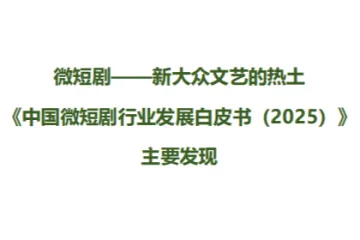 微短剧——新大众文艺的热土

《中国微短剧行业发展白皮书（2025）》

主要发现